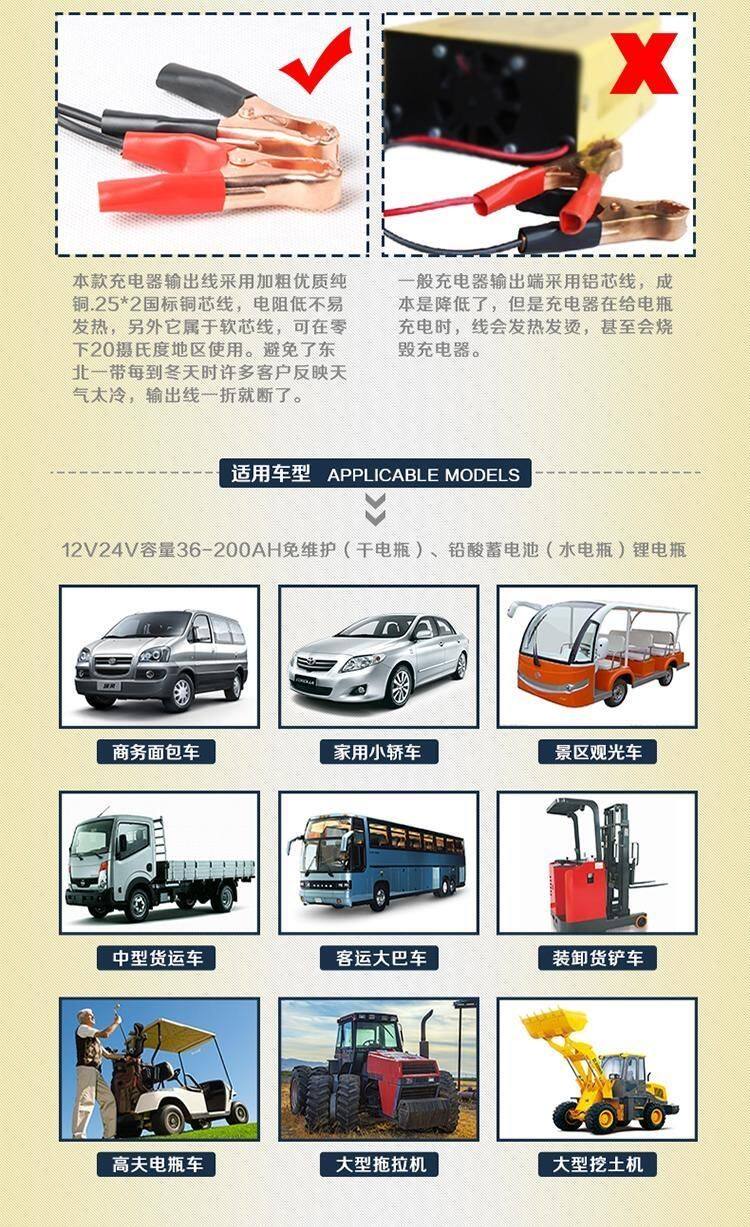 本款充电器输出线采用加粗优质纯铜.25*2国标铜芯线，电阻低不易发热，另外它属于软芯线，可在零下20摄氏度地区使用。避免了东北一带每到冬天时许多客户反映天气太冷，输出线一折就断了。

一般充电器输出端采用铝芯线，成本是降低了，但是充电器在给电瓶充电时，线会发热发烫，甚至会烧毁充电器。

适用车型 APPLICABLE MODELS

12V24V容量36-200AH免维护（干电瓶）、铅酸蓄电池（水电瓶）锂电瓶

商务面包车

家用小轿车

景区观光车

中型货运车

客运大巴车

装卸货铲车

高夫电瓶车

大型拖拉机

大型挖土机